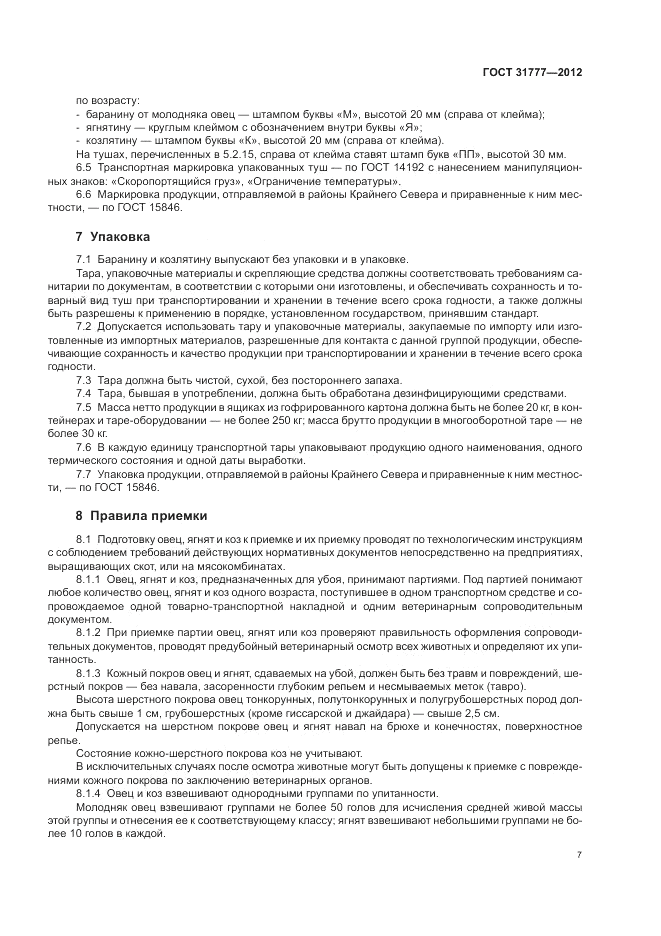 ГОСТ 31777—2012

по возрасту:
- баранину от молодняка овец — штампом буквы «М», высотой 20 мм (справа от клейма);
- ягнятину — круглым клеймом с обозначением внутри буквы «Я»;
- козлятину — штампом буквы «К», высотой 20 мм (справа от клейма).
На тушах, перечисленных в 5.2.15, справа от клейма ставят штамп букв «ПП», высотой 30 мм.
6.5 Транспортная маркировка упакованных туш — по ГОСТ 14192 с нанесением манипуляционных знаков: «Скоропортящийся груз», «Ограничение температуры».
6.6 Маркировка продукции, отправляемой в районы Крайнего Севера и приравненные к ним местности, — по ГОСТ 15846.

7 Упаковка

7.1 Баранину и козлятину выпускают без упаковки и в упаковке.
Тара, упаковочные материалы и скрепляющие средства должны соответствовать требованиям санитарии по документам, в соответствии с которыми они изготовлены, и обеспечивать сохранность и товарный вид туш при транспортировании и хранении в течение всего срока годности, а также должны быть разрешены к применению в порядке, установленном государством, принявшим стандарт.
7.2 Допускается использовать тару и упаковочные материалы, закупаемые по импорту или изготовленные из импортных материалов, разрешенные для контакта с данной группой продукции, обеспечивающие сохранность и качество продукции при транспортировании и хранении в течение всего срока годности.
7.3 Тара должна быть чистой, сухой, без постороннего запаха.
7.4 Тара, бывшая в употреблении, должна быть обработана дезинфицирующими средствами.
7.5 Масса нетто продукции в ящиках из гофрированного картона должна быть не более 20 кг, в контейнерах и таре-оборудовании — не более 250 кг; масса брутто продукции в многооборотной таре — не более 30 кг.
7.6 В каждую единицу транспортной тары упаковывают продукцию одного наименования, одного термического состояния и одной даты выработки.
7.7 Упаковка продукции, отправляемой в районы Крайнего Севера и приравненные к ним местности, — по ГОСТ 15846.

8 Правила приемки

8.1 Подготовку овец, ягнят и коз к приемке и их приемку проводят по технологическим инструкциям с соблюдением требований действующих нормативных документов непосредственно на предприятиях, выращивающих скот, или на мясокомбинатах.
8.1.1 Овец, ягнят и коз, предназначенных для убоя, принимают партиями. Под партией понимают любое количество овец, ягнят и коз одного возраста, поступившее в одном транспортном средстве и сопровождаемое одной товарно-транспортной накладной и одним ветеринарным сопроводительным документом.
8.1.2 При приемке партии овец, ягнят или коз проверяют правильность оформления сопроводительных документов, проводят предубойный ветеринарный осмотр всех животных и определяют их упитанность.
8.1.3 Кожный покров овец и ягнят, сдаваемых на убой, должен быть без травм и повреждений, шерстный покров — без навала, засоренности глубоким репьем и несмываемых меток (тавро).
Высота шерстного покрова овец тонкорунных, полутонкорунных и полугрубошерстных пород должна быть свыше 1 см, грубошерстных (кроме гиссарской и джайдара) — свыше 2,5 см.
Допускается на шерстном покрове овец и ягнят навал на брюхе и конечностях, поверхностное репье.
Состояние кожно-шерстного покрова коз не учитывают.
В исключительных случаях после осмотра животные могут быть допущены к приемке с повреждениями кожного покрова по заключению ветеринарных органов.
8.1.4 Овец и коз взвешивают однородными группами по упитанности.
Молодняк овец взвешивают группами не более 50 голов для исчисления средней живой массы этой группы и отнесения ее к соответствующему классу; ягнят взвешивают небольшими группами не более 10 голов в каждой.

7